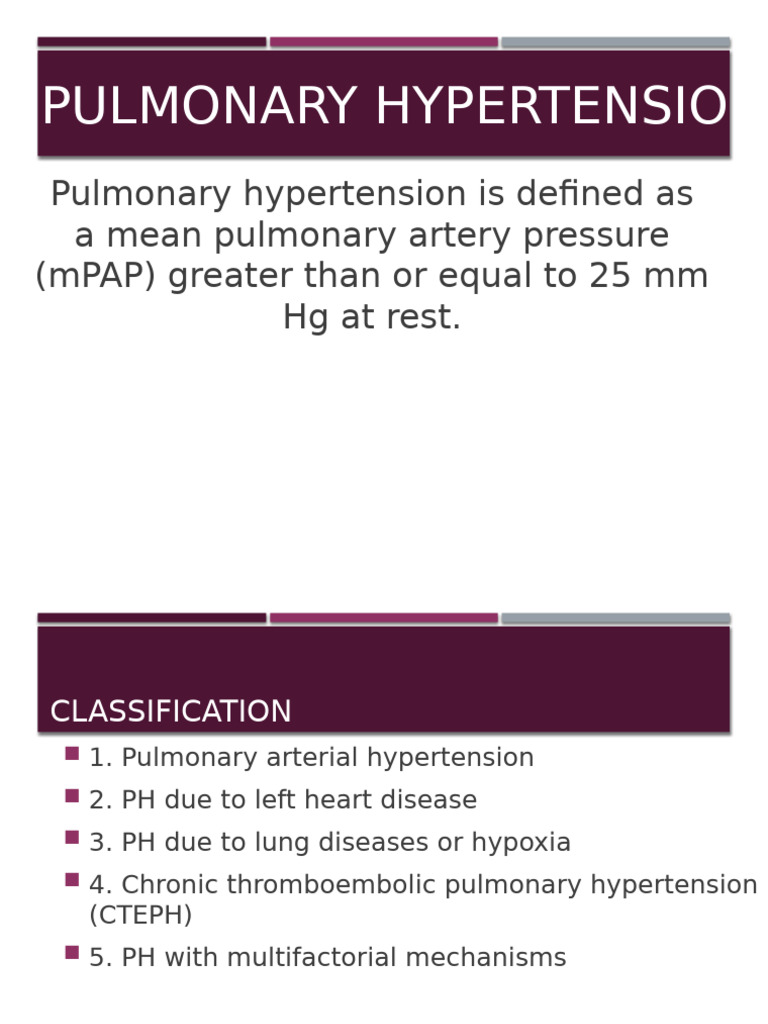 PULMONARY HYPERTENSIO

Pulmonary hypertension is defined as a mean pulmonary artery pressure (mPAP) greater than or equal to 25 mm Hg at rest.

CLASSIFICATION

1. Pulmonary arterial hypertension
2. PH due to left heart disease
3. PH due to lung diseases or hypoxia
4. Chronic thromboembolic pulmonary hypertension (CTEPH)
5. PH with multifactorial mechanisms